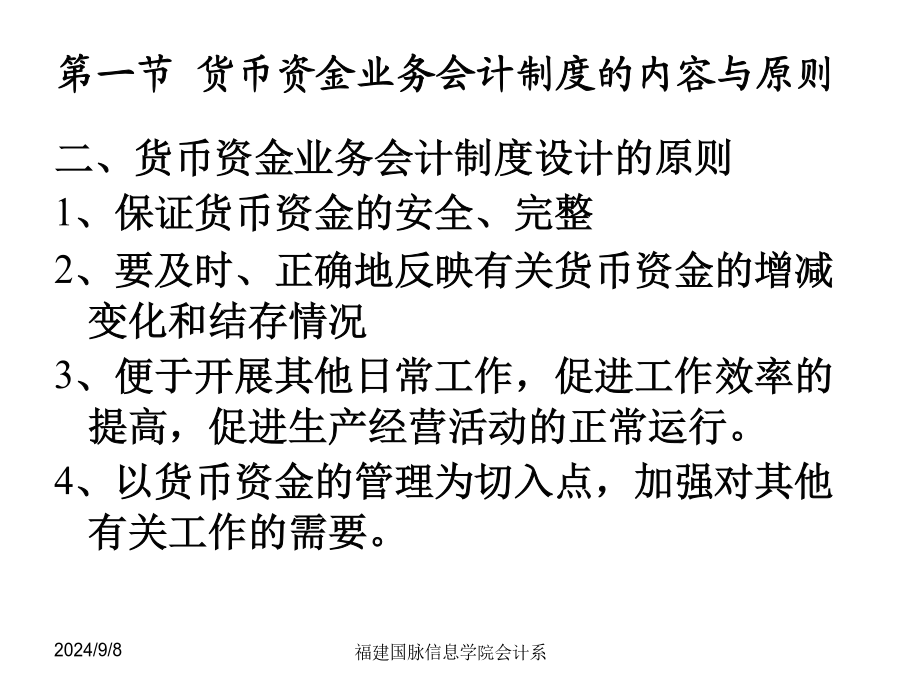 第一节 货币资金业务会计制度的内容与原则

二、货币资金业务会计制度设计的原则

1、保证货币资金的安全、完整

2、要及时、正确地反映有关货币资金的增减变化和结存情况

3、便于开展其他日常工作，促进工作效率的提高，促进生产经营活动的正常运行。

4、以货币资金的管理为切入点，加强对其他有关工作的需要。

2024/9/8

福建国脉信息学院会计系